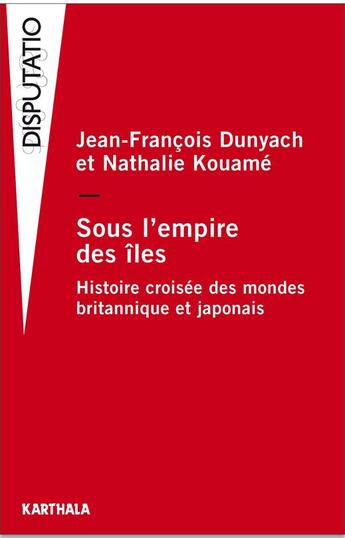 DISPUTATIO

Jean-François Dunyach
et Nathalie Kouamé

—

Sous l'empire
des îles

Histoire croisée des mondes
britannique et japonais

KARTHALA